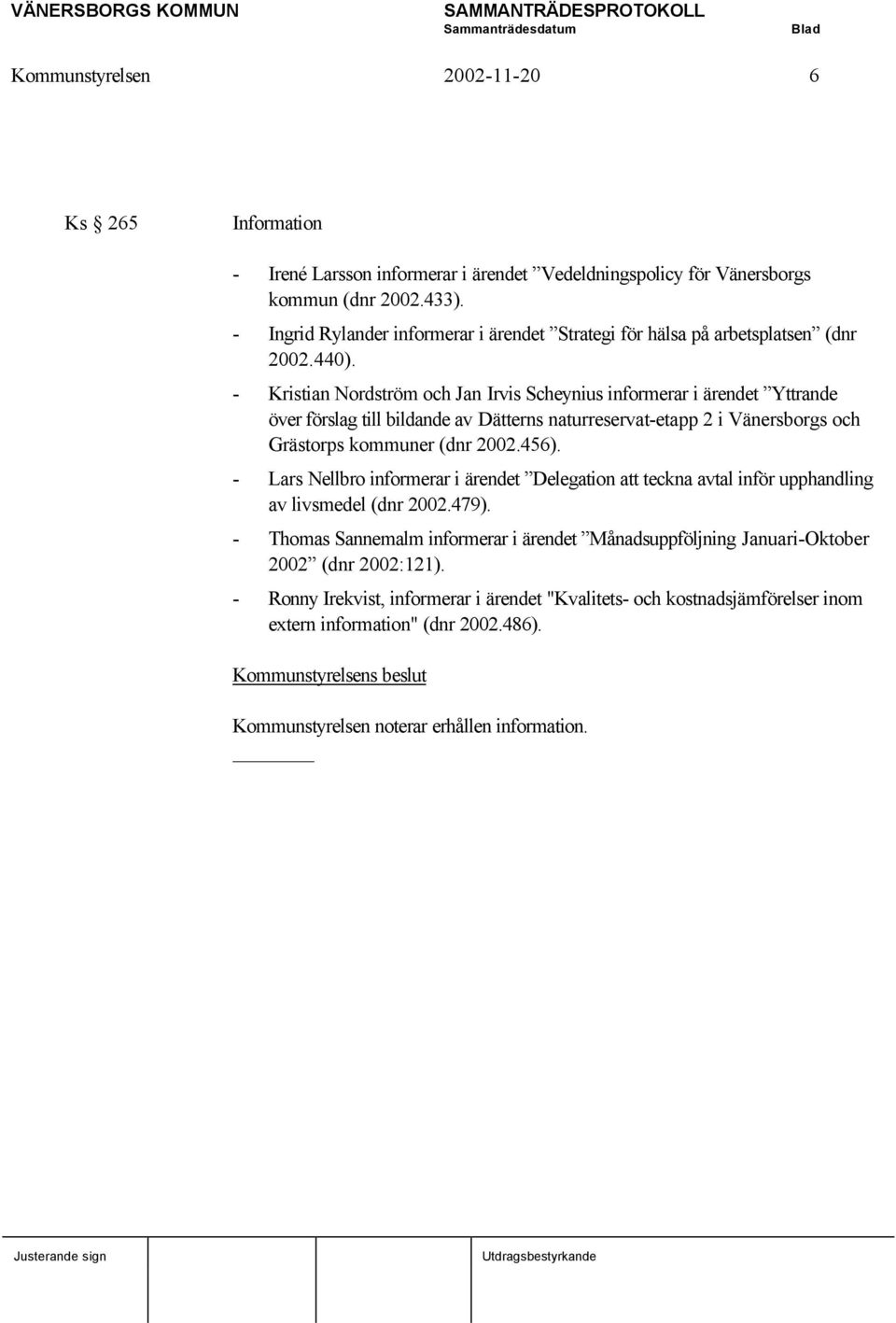 VÄNERSBORGS KOMMUN SAMMANTRÄDESPROTOKOLL
Sammanträdesdatum Blad

Kommunstyrelsen 2002-11-20 6

Ks § 265 Information

- Irené Larsson informerar i ärendet ”Vedeldningspolicy för Vänersborgs kommun (dnr 2002.433).
- Ingrid Rylander informerar i ärendet ”Strategi för hälsa på arbetsplatsen” (dnr 2002.440).
- Kristian Nordström och Jan Irvis Scheynius informerar i ärendet ”Yttrande över förslag till bildande av Dätterns naturreservat-etapp 2 i Vänersborgs och Grästorps kommuner (dnr 2002.456).
- Lars Nellbro informerar i ärendet ”Delegation att teckna avtal inför upphandling av livsmedel (dnr 2002.479).
- Thomas Sannemalm informerar i ärendet ”Månadsuppföljning Januari-Oktober 2002” (dnr 2002:121).
- Ronny Irekvist, informerar i ärendet "Kvalitets- och kostnadsjämförelser inom extern information" (dnr 2002.486).

Kommunstyrelsens beslut

Kommunstyrelsen noterar erhållen information.

Justerande sign Utdragsbestyrkande